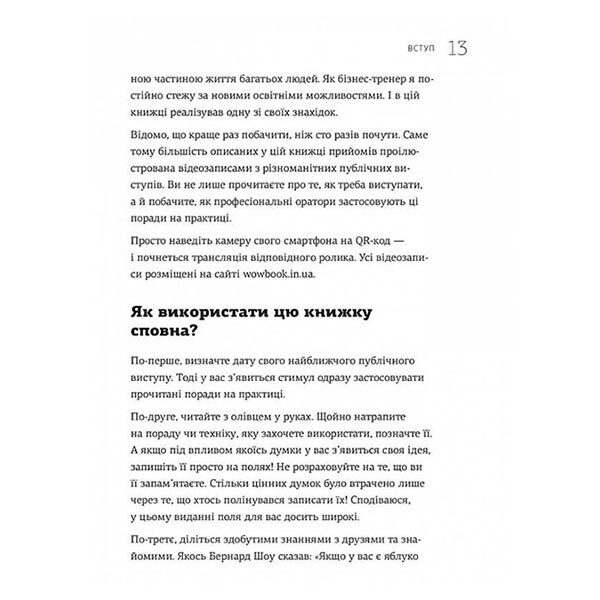 ВСТУП 13

ною частиною життя багатьох людей. Як бізнес-тренер я постійно стежу за новими освітніми можливостями. І в цій книжці реалізував одну зі своїх знахідок.

Відомо, що краще раз побачити, ніж сто разів почути. Саме тому більшість описаних у цій книжці прийомів проілюстрована відеозаписами з різноманітних публічних виступів. Ви не лише прочитаєте про те, як треба виступати, а й побачите, як професіональні оратори застосовують ці поради на практиці.

Просто наведіть камеру свого смартфона на QR-код — і почнеться трансляція відповідного ролика. Усі відеозаписи розміщені на сайті wowbook.in.ua.

Як використати цю книжку сповна?

По-перше, визначте дату свого найближчого публічного виступу. Тоді у вас з'явиться стимул одразу застосовувати прочитані поради на практиці.

По-друге, читайте з олівцем у руках. Щойно натрапите на пораду чи техніку, яку захочете використати, позначте її. А якщо під впливом якоїсь думки у вас з'явиться своя ідея, запишіть її просто на полях! Не розраховуйте на те, що ви її запам'ятаєте. Стільки цінних думок було втрачено лише через те, що хтось полінувався записати їх! Сподіваюся, у цьому виданні поля для вас досить широкі.

По-третє, діліться здобутими знаннями з друзями та знайомими. Якось Бернард Шоу сказав: «Якщо у вас є яблуко